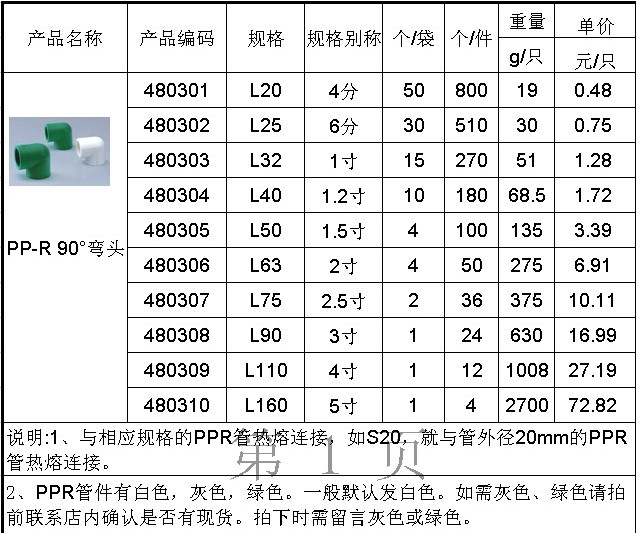 | 产品名称 | 产品编码 | 规格 | 规格别称 | 个/袋 | 个/件 | 重量 g/只 | 单价 元/只 |
|---|---|---|---|---|---|---|---|
| PP-R 90°弯头 | 480301 | L20 | 4分 | 50 | 800 | 19 | 0.48 |
|  | 480302 | L25 | 6分 | 30 | 510 | 30 | 0.75 |
|  | 480303 | L32 | 1寸 | 15 | 270 | 51 | 1.28 |
|  | 480304 | L40 | 1.2寸 | 10 | 180 | 68.5 | 1.72 |
|  | 480305 | L50 | 1.5寸 | 4 | 100 | 135 | 3.39 |
|  | 480306 | L63 | 2寸 | 4 | 50 | 275 | 6.91 |
|  | 480307 | L75 | 2.5寸 | 2 | 36 | 375 | 10.11 |
|  | 480308 | L90 | 3寸 | 1 | 24 | 630 | 16.99 |
|  | 480309 | L110 | 4寸 | 1 | 12 | 1008 | 27.19 |
|  | 480310 | L160 | 5寸 | 1 | 4 | 2700 | 72.82 |

说明:1、与相应规格的PPR管热熔连接，如S20，就与管外径20mm的PPR管热熔连接。

2、PPR管件有白色，灰色，绿色。一般默认发白色。如需灰色、绿色请拍前联系店内确认是否有现货。拍下时需留言灰色或绿色。

第1页